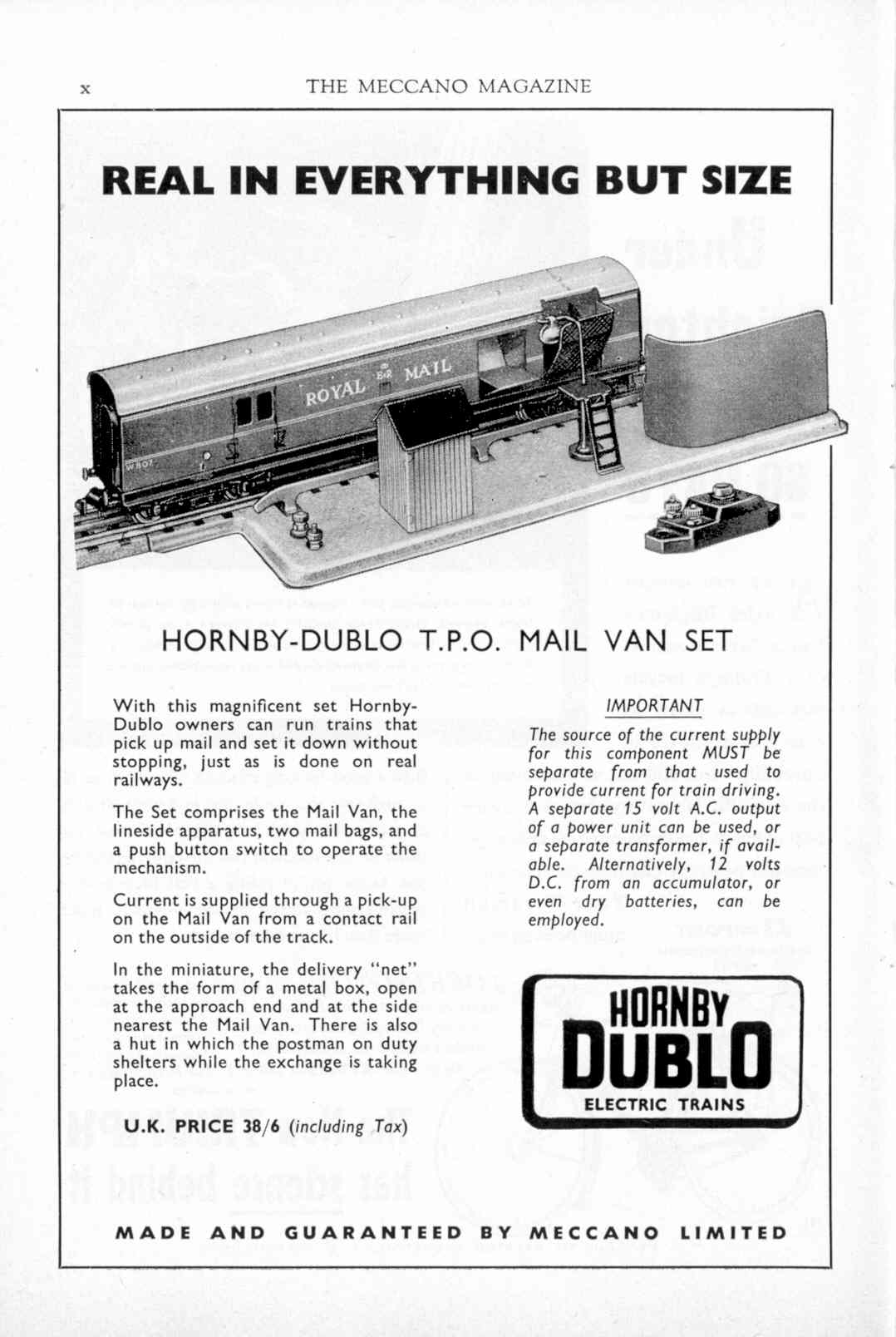 x THE MECCANO MAGAZINE

REAL IN EVERYTHING BUT SIZE

ROYAL E R MAIL

W807

HORNBY-DUBLO T.P.O. MAIL VAN SET

With this magnificent set Hornby-Dublo owners can run trains that pick up mail and set it down without stopping, just as is done on real railways.

The Set comprises the Mail Van, the lineside apparatus, two mail bags, and a push button switch to operate the mechanism.

Current is supplied through a pick-up on the Mail Van from a contact rail on the outside of the track.

In the miniature, the delivery "net" takes the form of a metal box, open at the approach end and at the side nearest the Mail Van. There is also a hut in which the postman on duty shelters while the exchange is taking place.

U.K. PRICE 38/6 (including Tax)

IMPORTANT

The source of the current supply for this component MUST be separate from that used to provide current for train driving. A separate 15 volt A.C. output of a power unit can be used, or a separate transformer, if available. Alternatively, 12 volts D.C. from an accumulator, or even dry batteries, can be employed.

HORNBY DUBLO ELECTRIC TRAINS

MADE AND GUARANTEED BY MECCANO LIMITED